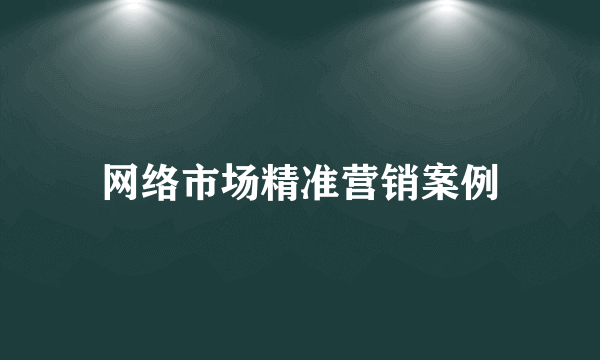 网络市场精准营销案例